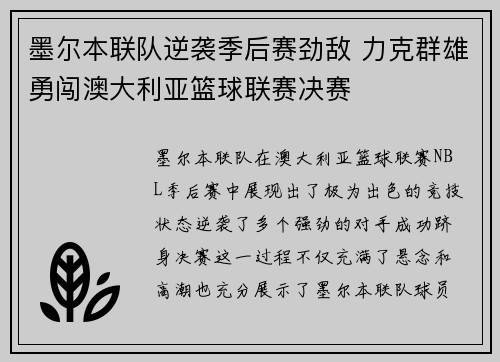 墨尔本联队逆袭季后赛劲敌 力克群雄勇闯澳大利亚篮球联赛决赛

墨尔本联队在澳大利亚篮球联赛NBL季后赛中展现出了极为出色的竞技状态逆袭了多个强劲的对手成功跻身决赛这一过程不仅充满了悬念和高潮也充分展示了墨尔本联队球员